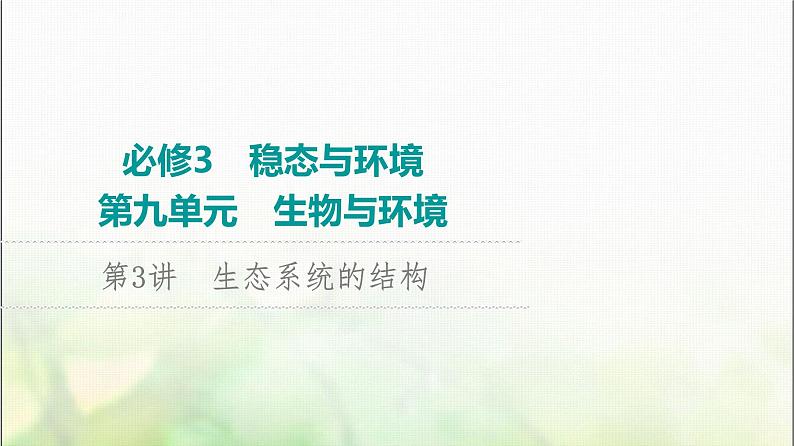 必修3　稳态与环境
第九单元　生物与环境

第3讲　生态系统的结构